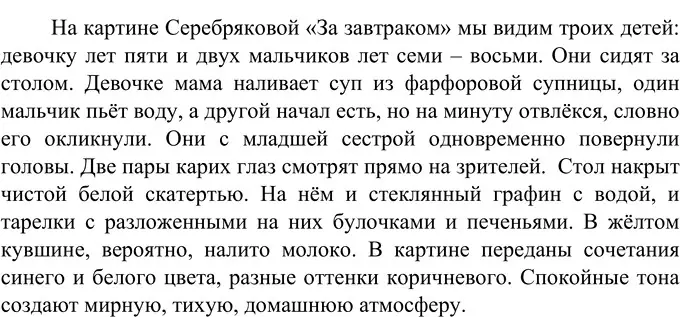 На картине Серебряковой «За завтраком» мы видим троих детей: девочку лет пяти и двух мальчиков лет семи – восьми. Они сидят за столом. Девочке мама наливает суп из фарфоровой супницы, один мальчик пьёт воду, а другой начал есть, но на минуту отвлёкся, словно его окликнули. Они с младшей сестрой одновременно повернули головы. Две пары карих глаз смотрят прямо на зрителей. Стол накрыт чистой белой скатертью. На нём и стеклянный графин с водой, и тарелки с разложенными на них булочками и печеньями. В жёлтом кувшине, вероятно, налито молоко. В картине переданы сочетания синего и белого цвета, разные оттенки коричневого. Спокойные тона создают мирную, тихую, домашнюю атмосферу.